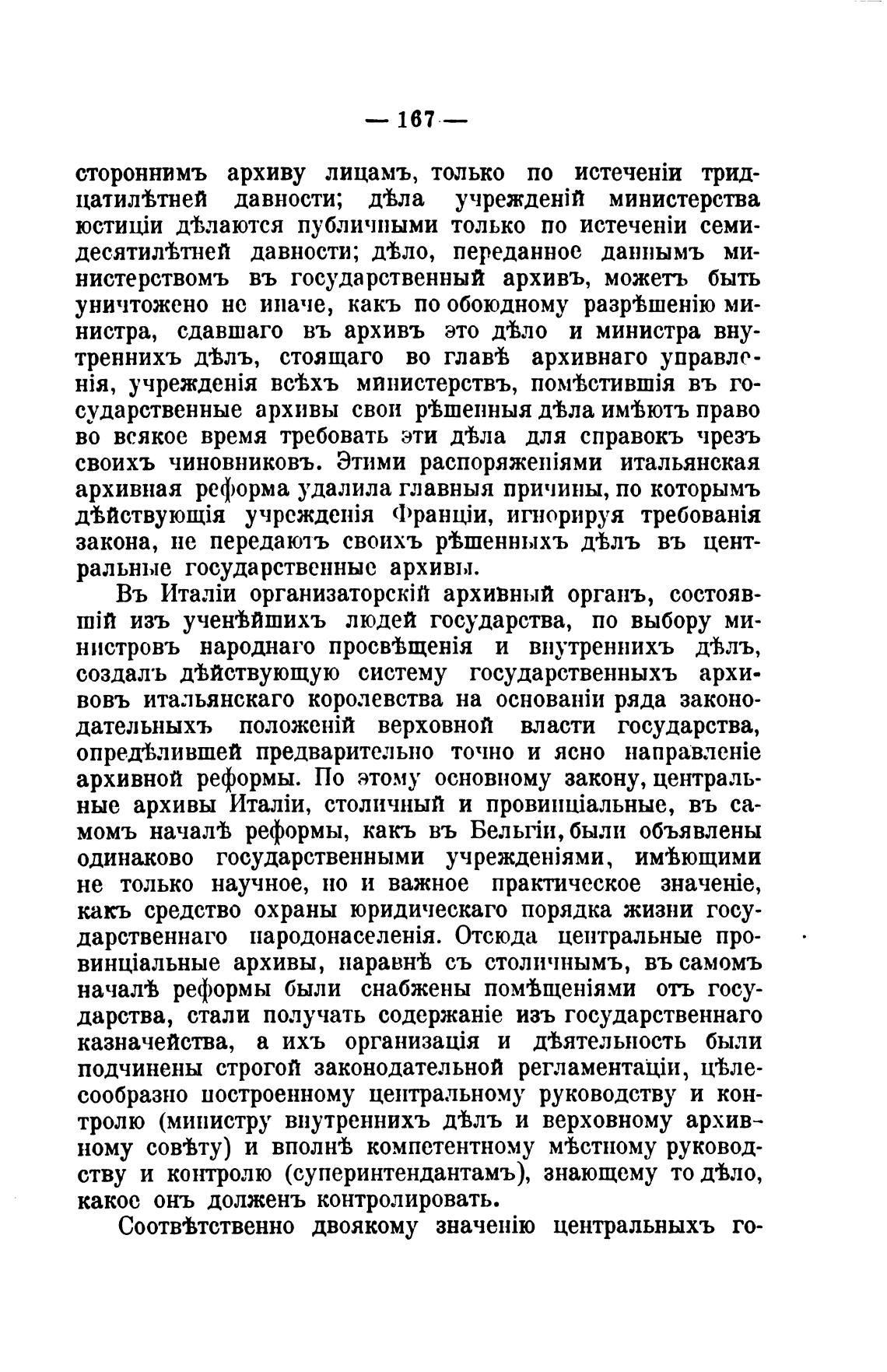 — 167 —

стороннимъ архиву лицамъ, только по истеченіи тридцатилѣтней давности; дѣла учрежденій министерства юстиціи дѣлаются публичными только по истеченіи семидесятилѣтней давности; дѣло, переданное даннымъ министерствомъ въ государственный архивъ, можетъ быть уничтожено не иначе, какъ по обоюдному разрѣшенію министра, сдавшаго въ архивъ это дѣло и министра внутреннихъ дѣлъ, стоящаго во главѣ архивнаго управленія, учрежденія всѣхъ министерствъ, помѣстившія въ государственные архивы свои рѣшенныя дѣла имѣютъ право во всякое время требовать эти дѣла для справокъ чрезъ своихъ чиновниковъ. Этими распоряженіями итальянская архивная реформа удалила главныя причины, по которымъ дѣйствующія учрежденія Франціи, игнорируя требованія закона, не передаютъ своихъ рѣшенныхъ дѣлъ въ центральные государственные архивы.

Въ Италіи организаторскій архивный органъ, состоявшій изъ ученѣйшихъ людей государства, по выбору министровъ народнаго просвѣщенія и внутреннихъ дѣлъ, создалъ дѣйствующую систему государственныхъ архивовъ итальянскаго королевства на основаніи ряда законодательныхъ положеній верховной власти государства, опредѣлившей предварительно точно и ясно направленіе архивной реформы. По этому основному закону, центральные архивы Италіи, столичный и провинціальные, въ самомъ началѣ реформы, какъ въ Бельгіи, были объявлены одинаково государственными учрежденіями, имѣющими не только научное, но и важное практическое значеніе, какъ средство охраны юридическаго порядка жизни государственнаго народонаселенія. Отсюда центральные провинціальные архивы, наравнѣ съ столичнымъ, въ самомъ началѣ реформы были снабжены помѣщеніями отъ государства, стали получать содержаніе изъ государственнаго казначейства, а ихъ организація и дѣятельность были подчинены строгой законодательной регламентаціи, цѣлесообразно построенному центральному руководству и контролю (министру внутреннихъ дѣлъ и верховному архивному совѣту) и вполнѣ компетентному мѣстному руководству и контролю (суперинтендантамъ), знающему то дѣло, какое онъ долженъ контролировать.

Соотвѣтственно двоякому значенію центральныхъ го-